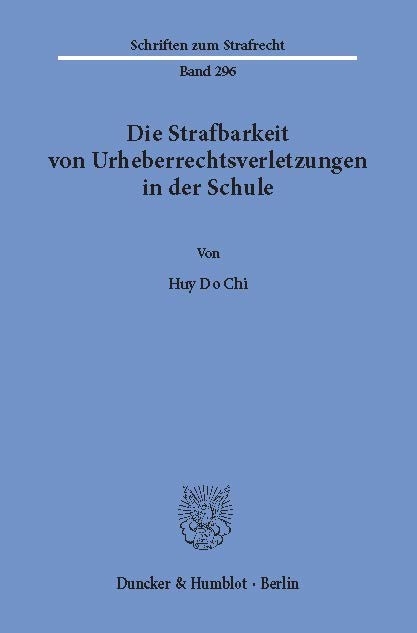 Schriften zum Strafrecht

Band 296

Die Strafbarkeit von Urheberrechtsverletzungen in der Schule

Von

Huy Do Chi

Duncker & Humblot · Berlin